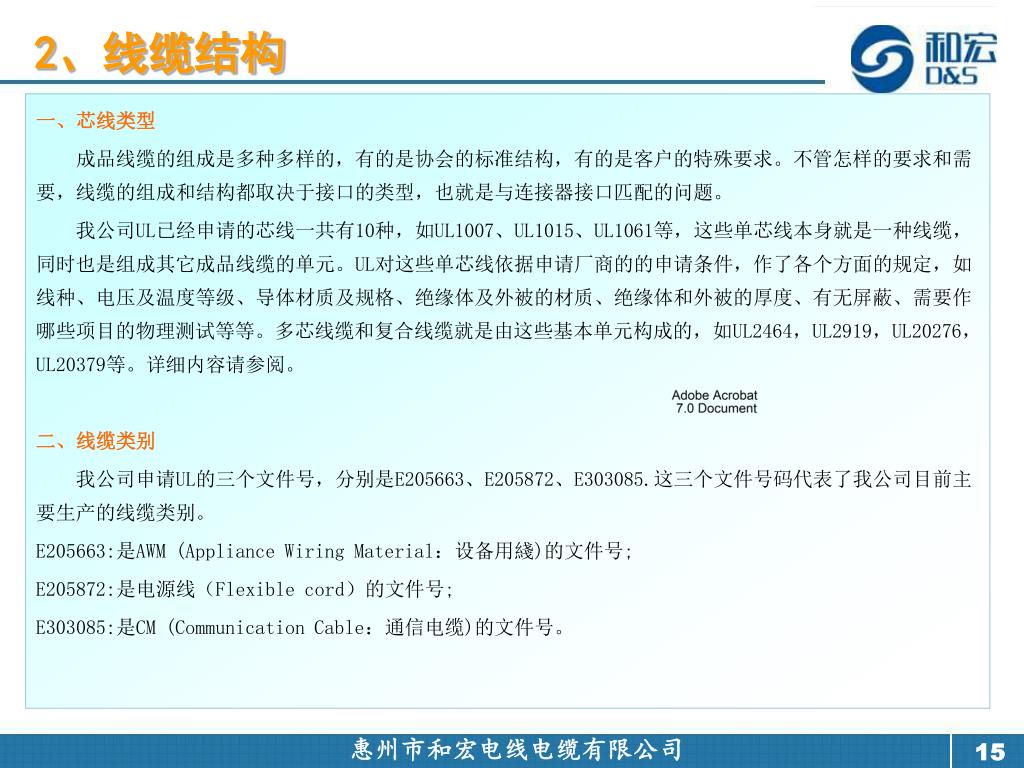 2、线缆结构

和宏
D&S

一、芯线类型

成品线缆的组成是多种多样的，有的是协会的标准结构，有的是客户的特殊要求。不管怎样的要求和需要，线缆的组成和结构都取决于接口的类型，也就是与连接器接口匹配的问题。

我公司UL已经申请的芯线一共有10种，如UL1007、UL1015、UL1061等，这些单芯线本身就是一种线缆，同时也是组成其它成品线缆的单元。UL对这些单芯线依据申请厂商的的申请条件，作了各个方面的规定，如线种、电压及温度等级、导体材质及规格、绝缘体及外被的材质、绝缘体和外被的厚度、有无屏蔽、需要作哪些项目的物理测试等等。多芯线缆和复合线缆就是由这些基本单元构成的，如UL2464，UL2919，UL20276，UL20379等。详细内容请参阅。

Adobe Acrobat
7.0 Document

二、线缆类别

我公司申请UL的三个文件号，分别是E205663、E205872、E303085.这三个文件号码代表了我公司目前主要生产的线缆类别。

E205663:是AWM (Appliance Wiring Material：设备用綫)的文件号;

E205872:是电源线（Flexible cord）的文件号;

E303085:是CM (Communication Cable：通信电缆)的文件号。

惠州市和宏电线电缆有限公司

15